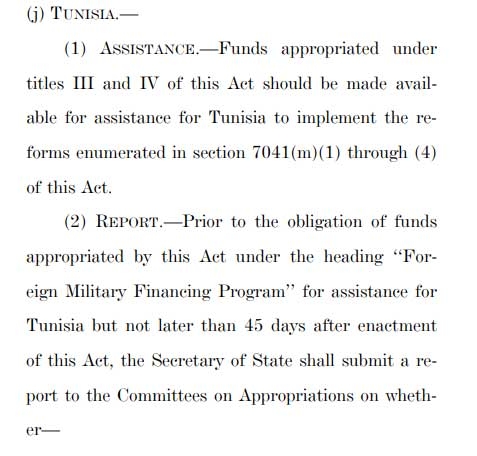 (j) TUNISIA.—

(1) ASSISTANCE.—Funds appropriated under titles III and IV of this Act should be made available for assistance for Tunisia to implement the reforms enumerated in section 7041(m)(1) through (4) of this Act.

(2) REPORT.—Prior to the obligation of funds appropriated by this Act under the heading "Foreign Military Financing Program" for assistance for Tunisia but not later than 45 days after enactment of this Act, the Secretary of State shall submit a report to the Committees on Appropriations on whether—